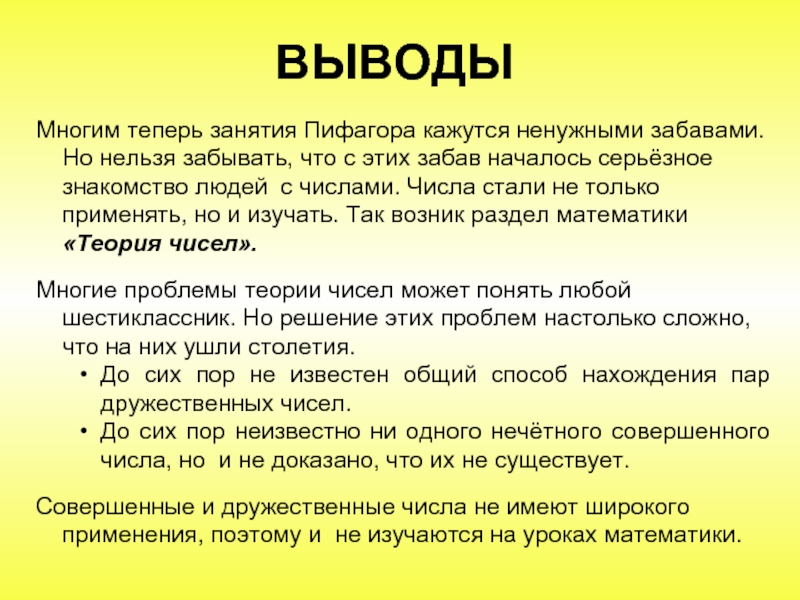 ВЫВОДЫ

Многим теперь занятия Пифагора кажутся ненужными забавами. Но нельзя забывать, что с этих забав началось серьёзное знакомство людей с числами. Числа стали не только применять, но и изучать. Так возник раздел математики «Теория чисел».

Многие проблемы теории чисел может понять любой шестиклассник. Но решение этих проблем настолько сложно, что на них ушли столетия.

• До сих пор не известен общий способ нахождения пар дружественных чисел.
• До сих пор неизвестно ни одного нечётного совершенного числа, но и не доказано, что их не существует.

Совершенные и дружественные числа не имеют широкого применения, поэтому и не изучаются на уроках математики.